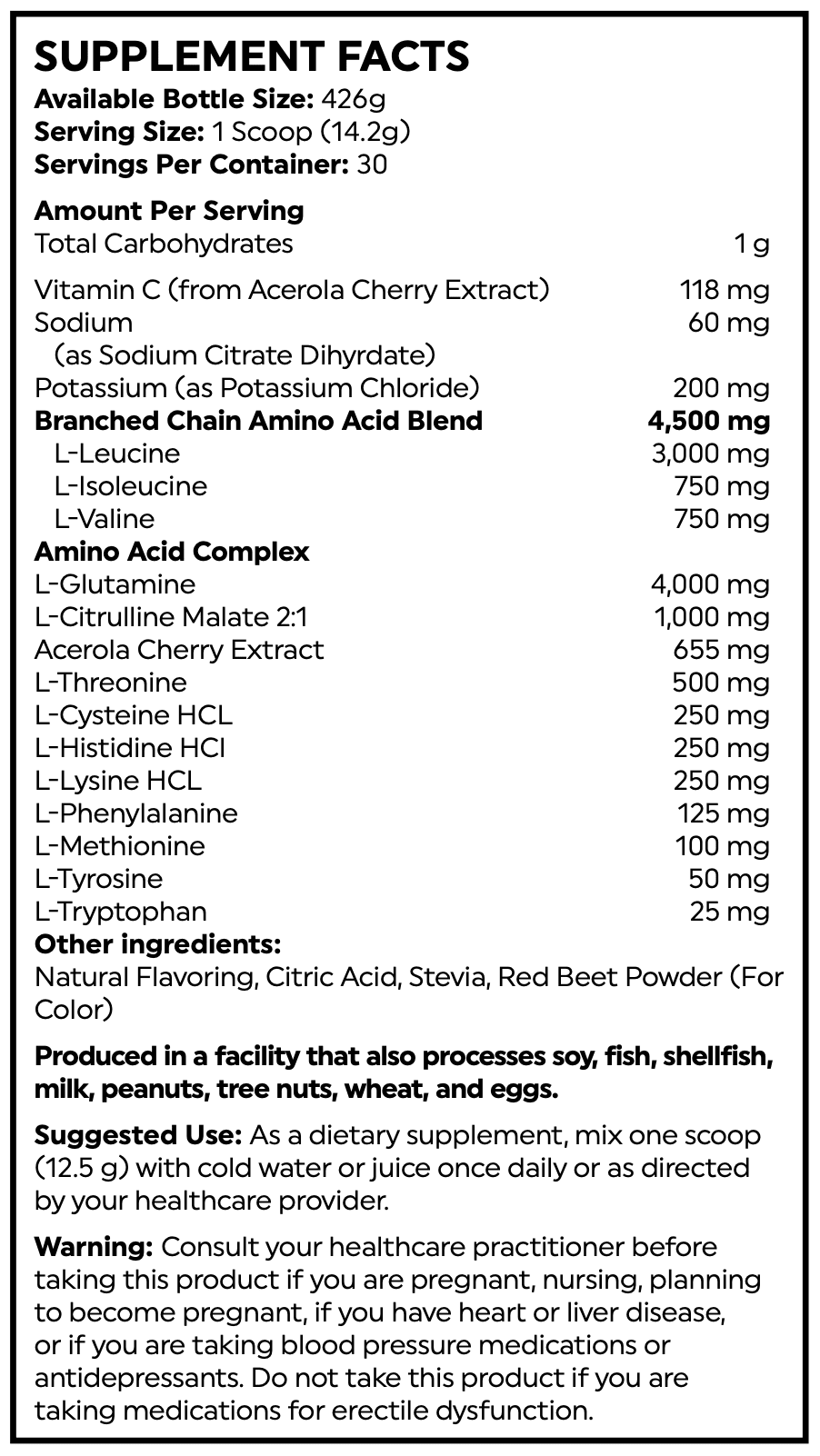 SUPPLEMENT FACTS
Available Bottle Size: 426g
Serving Size: 1 Scoop (14.2g)
Servings Per Container: 30

Amount Per Serving
Total Carbohydrates 1 g

Vitamin C (from Acerola Cherry Extract) 118 mg
Sodium 60 mg
(as Sodium Citrate Dihyrdate)
Potassium (as Potassium Chloride) 200 mg
Branched Chain Amino Acid Blend 4,500 mg
L-Leucine 3,000 mg
L-Isoleucine 750 mg
L-Valine 750 mg
Amino Acid Complex
L-Glutamine 4,000 mg
L-Citrulline Malate 2:1 1,000 mg
Acerola Cherry Extract 655 mg
L-Threonine 500 mg
L-Cysteine HCL 250 mg
L-Histidine HCl 250 mg
L-Lysine HCL 250 mg
L-Phenylalanine 125 mg
L-Methionine 100 mg
L-Tyrosine 50 mg
L-Tryptophan 25 mg
Other ingredients:
Natural Flavoring, Citric Acid, Stevia, Red Beet Powder (For Color)

Produced in a facility that also processes soy, fish, shellfish, milk, peanuts, tree nuts, wheat, and eggs.

Suggested Use: As a dietary supplement, mix one scoop (12.5 g) with cold water or juice once daily or as directed by your healthcare provider.

Warning: Consult your healthcare practitioner before taking this product if you are pregnant, nursing, planning to become pregnant, if you have heart or liver disease, or if you are taking blood pressure medications or antidepressants. Do not take this product if you are taking medications for erectile dysfunction.